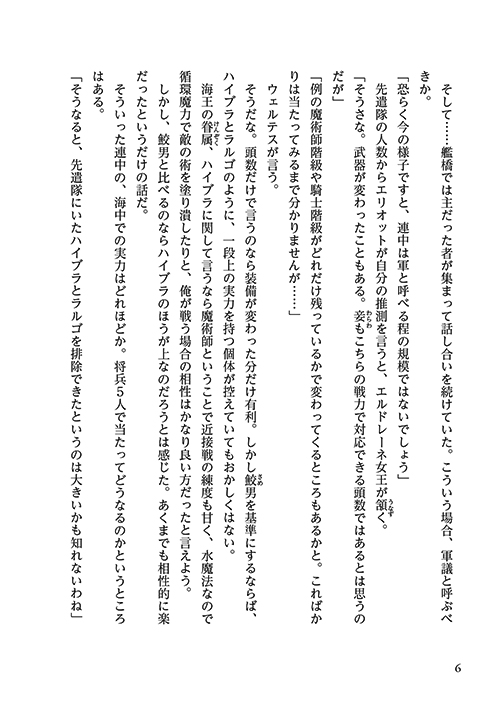 そして……艦橋では主だった者が集まって話し合いを続けていた。こういう場合、軍議と呼ぶべきか。

「恐らく今の様子ですと、連中は軍と呼べる程の規模ではないでしょう」

先遣隊の人数からエリオットが自分の推測を言うと、エルドレーネ女王が頷く。

「そうさな。武器が変わったこともある。妾もこちらの戦力で対応できる頭数ではあるとは思うのだが」

「例の魔術師階級や騎士階級がどれだけ残っているかで変わってくるところもあるかと。こればかりは当たってみるまで分かりませんが……」

ウェルテスが言う。

そうだな。頭数だけで言うのなら装備が変わった分だけ有利。しかし鮫男を基準にするならば、ハイブラとラルゴのように、一段上の実力を持つ個体が控えていてもおかしくはない。

海王の眷属、ハイブラに関して言うなら魔術師ということで近接戦の練度も甘く、水魔法なので循環魔力で敵の術を塗り潰したりと、俺が戦う場合の相性はかなり良い方だったと言えよう。

しかし、鮫男と比べるのならハイブラのほうが上なのだろうとは感じた。あくまでも相性的に楽だったというだけの話だ。

そういった連中の、海中での実力はどれほどか。将兵5人で当たってどうなるのかというところはある。

「そうなると、先遣隊にいたハイブラとラルゴを排除できたというのは大きいかも知れないわね」

6